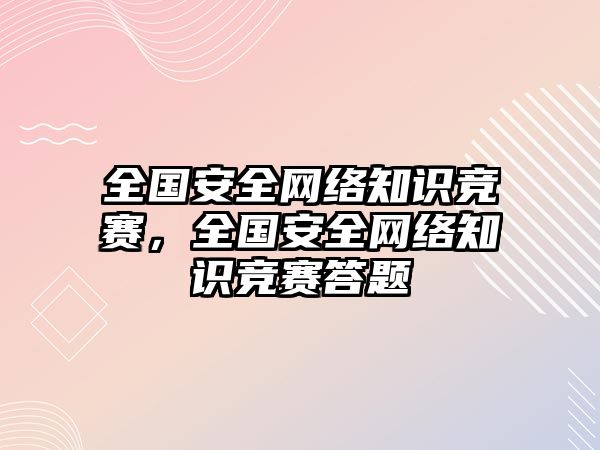 全国安全网络知识竞赛，全国安全网络知识竞赛答题